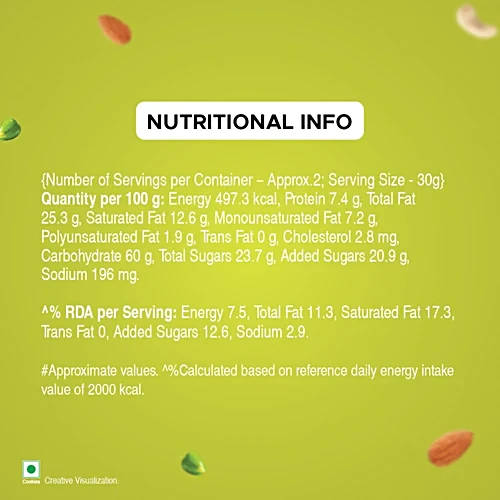 NUTRITIONAL INFO

{Number of Servings per Container – Approx.2; Serving Size - 30g} Quantity per 100 g: Energy 497.3 kcal, Protein 7.4 g, Total Fat 25.3 g, Saturated Fat 12.6 g, Monounsaturated Fat 7.2 g, Polyunsaturated Fat 1.9 g, Trans Fat 0 g, Cholesterol 2.8 mg, Carbohydrate 60 g, Total Sugars 23.7 g, Added Sugars 20.9 g, Sodium 196 mg.

^% RDA per Serving: Energy 7.5, Total Fat 11.3, Saturated Fat 17.3, Trans Fat 0, Added Sugars 12.6, Sodium 2.9.

#Approximate values. ^%Calculated based on reference daily energy intake value of 2000 kcal.

Cookies Creative Visualization.